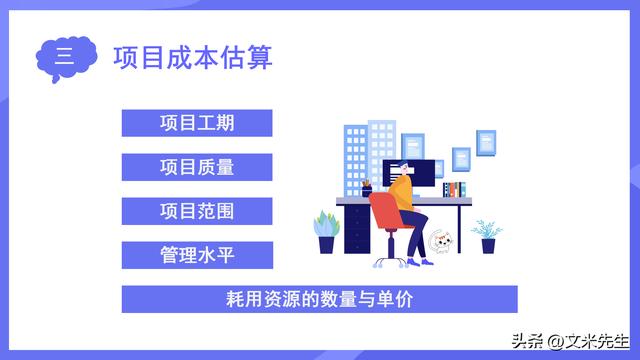 三 项目成本估算

项目工期

项目质量

项目范围

管理水平

耗用资源的数量与单价

头条 @文米先生